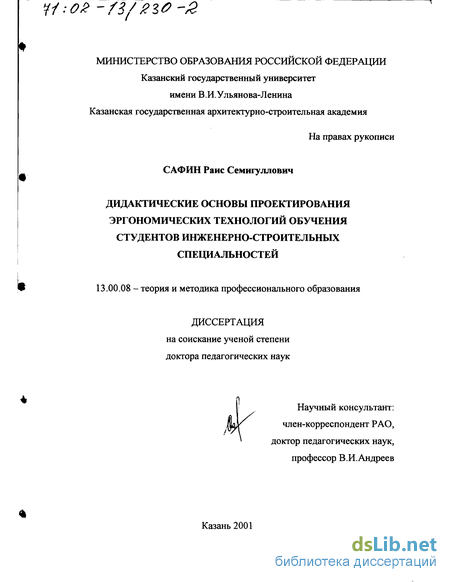 71:02-13/230-2

МИНИСТЕРСТВО ОБРАЗОВАНИЯ РОССИЙСКОЙ ФЕДЕРАЦИИ
Казанский государственный университет
имени В.И.Ульянова-Ленина
Казанская государственная архитектурно-строительная академия

На правах рукописи

САФИН Раис Семигуллович

ДИДАКТИЧЕСКИЕ ОСНОВЫ ПРОЕКТИРОВАНИЯ ЭРГОНОМИЧЕСКИХ ТЕХНОЛОГИЙ ОБУЧЕНИЯ СТУДЕНТОВ ИНЖЕНЕРНО-СТРОИТЕЛЬНЫХ СПЕЦИАЛЬНОСТЕЙ

13.00.08 – теория и методика профессионального образования

ДИССЕРТАЦИЯ
на соискание ученой степени
доктора педагогических наук

Научный консультант:
член-корреспондент РАО,
доктор педагогических наук,
профессор В.И.Андреев

Казань 2001

dsLib.net
библиотека диссертаций